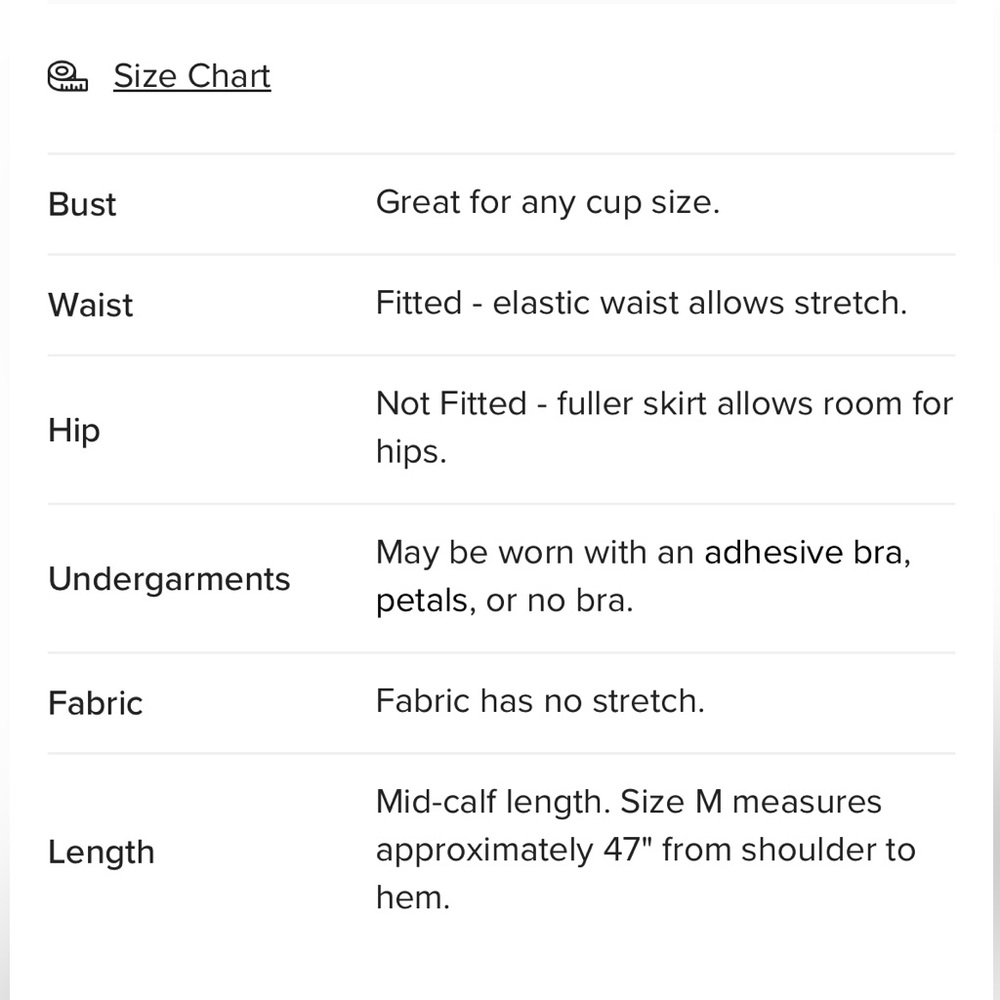 Size Chart

| | |
|---|---|
| Bust | Great for any cup size. |
| Waist | Fitted - elastic waist allows stretch. |
| Hip | Not Fitted - fuller skirt allows room for hips. |
| Undergarments | May be worn with an adhesive bra, petals, or no bra. |
| Fabric | Fabric has no stretch. |
| Length | Mid-calf length. Size M measures approximately 47" from shoulder to hem. |